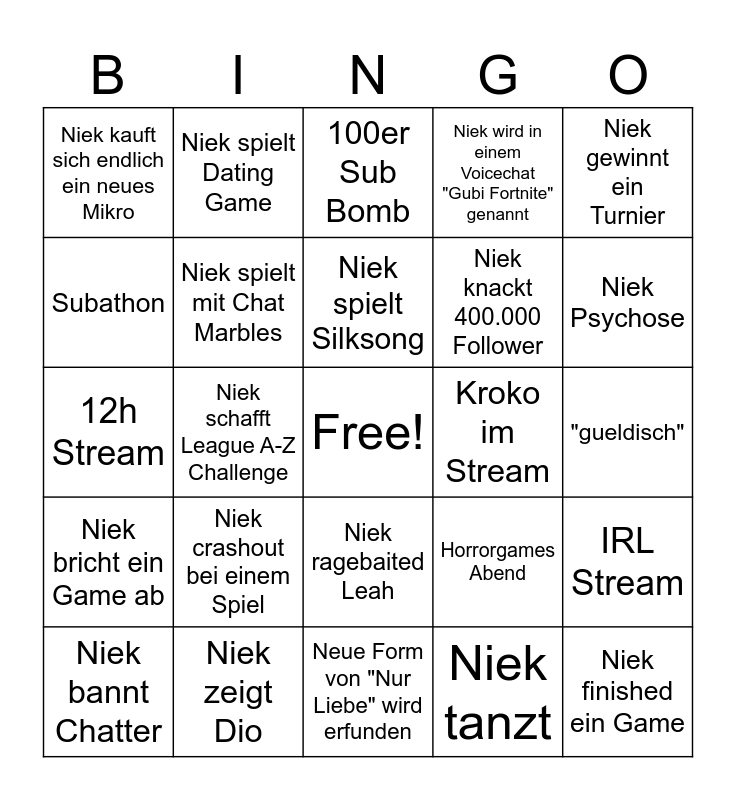 | B | I | N | G | O |
|---|---|---|---|---|
| Niek kauft sich endlich ein neues Mikro | Niek spielt Dating Game | 100er Sub Bomb | Niek wird in einem Voicechat "Gubi Fortnite" genannt | Niek gewinnt ein Turnier |
| Subathon | Niek spielt mit Chat Marbles | Niek spielt Silksong | Niek knackt 400.000 Follower | Niek Psychose |
| 12h Stream | Niek schafft League A-Z Challenge | Free! | Kroko im Stream | "gueldisch" |
| Niek bricht ein Game ab | Niek crashout bei einem Spiel | Niek ragebaited Leah | Horrorgames Abend | IRL Stream |
| Niek bannt Chatter | Niek zeigt Dio | Neue Form von "Nur Liebe" wird erfunden | Niek tanzt | Niek finished ein Game |